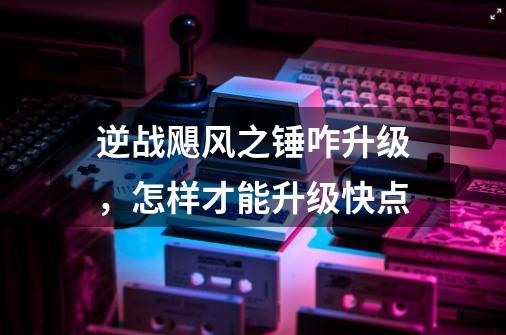 逆战飓风之锤咋升级，怎样才能升级快点